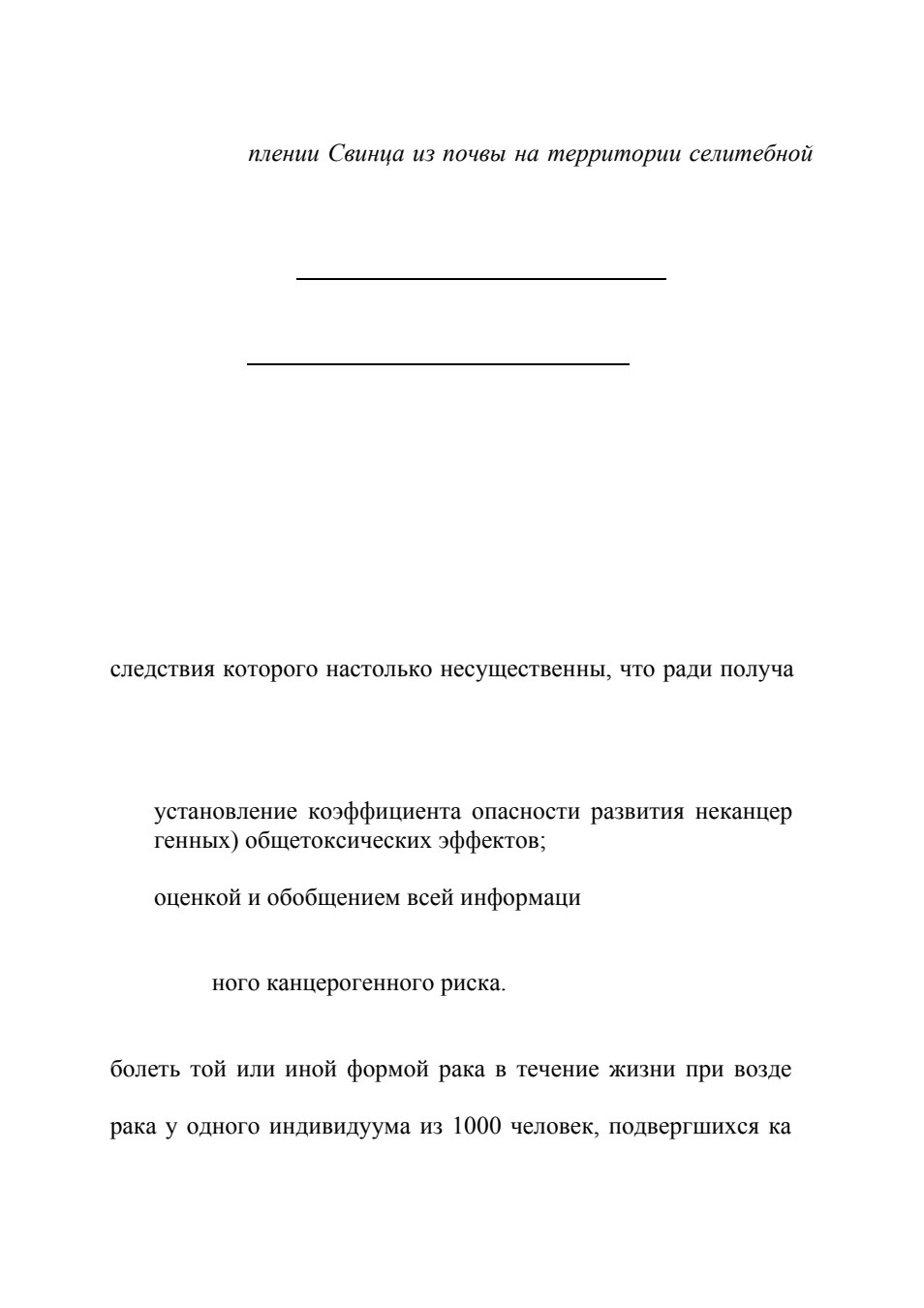 плении Свинца из почвы на территории селитебной

следствия которого настолько несущественны, что ради получа

установление коэффициента опасности развития неканцер генных) общетоксических эффектов;

оценкой и обобщением всей информаци

ного канцерогенного риска.

болеть той или иной формой рака в течение жизни при возде

рака у одного индивидуума из 1000 человек, подвергшихся ка